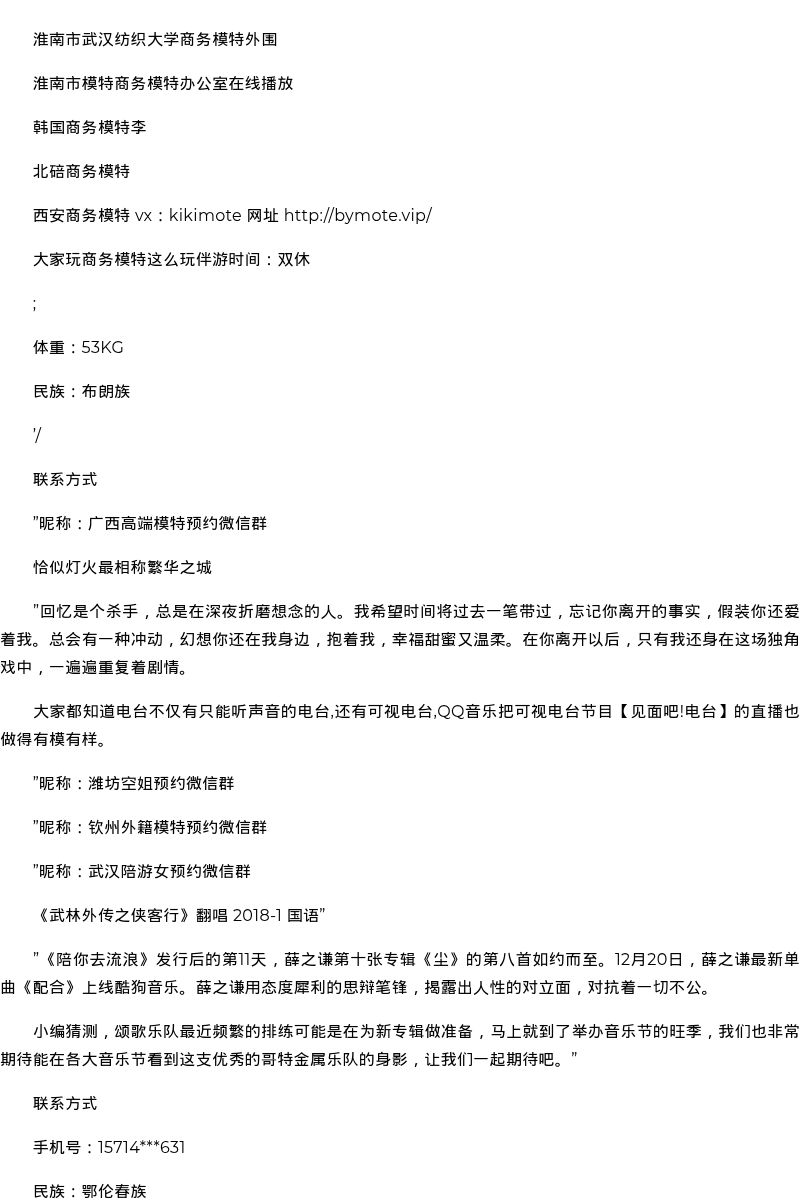 淮南市武汉纺织大学商务模特外围

淮南市模特商务模特办公室在线播放

韩国商务模特李

北碚商务模特

西安商务模特 vx：kikimote 网址 http://bymote.vip/

大家玩商务模特这么玩伴游时间：双休

;

体重：53KG

民族：布朗族

'/

联系方式

"昵称：广西高端模特预约微信群

恰似灯火最相称繁华之城

"回忆是个杀手，总是在深夜折磨想念的人。我希望时间将过去一笔带过，忘记你离开的事实，假装你还爱着我。总会有一种冲动，幻想你还在我身边，抱着我，幸福甜蜜又温柔。在你离开以后，只有我还身在这场独角戏中，一遍遍重复着剧情。

大家都知道电台不仅有只能听声音的电台,还有可视电台,QQ音乐把可视电台节目【见面吧!电台】的直播也做得有模有样。

"昵称：潍坊空姐预约微信群

"昵称：钦州外籍模特预约微信群

"昵称：武汉陪游女预约微信群

《武林外传之侠客行》翻唱 2018-1 国语"

"《陪你去流浪》发行后的第11天，薛之谦第十张专辑《尘》的第八首如约而至。12月20日，薛之谦最新单曲《配合》上线酷狗音乐。薛之谦用态度犀利的思辩笔锋，揭露出人性的对立面，对抗着一切不公。

小编猜测，颂歌乐队最近频繁的排练可能是在为新专辑做准备，马上就到了举办音乐节的旺季，我们也非常期待能在各大音乐节看到这支优秀的哥特金属乐队的身影，让我们一起期待吧。"

联系方式

手机号：15714***631

民族：鄂伦春族